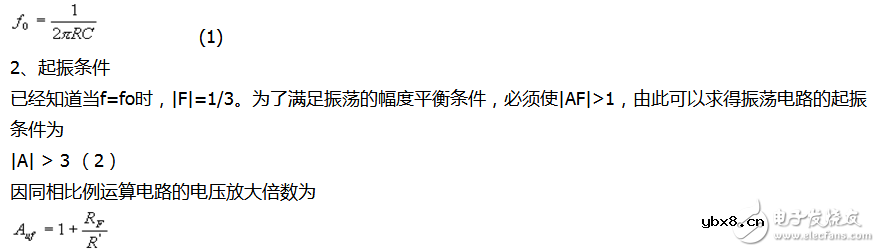 $f_0 = \frac{1}{2\pi RC}$ (1)

2、起振条件

已经知道当f=fo时，|F|=1/3。为了满足振荡的幅度平衡条件，必须使|AF|>1，由此可以求得振荡电路的起振条件为

|A| > 3 （2）

因同相比例运算电路的电压放大倍数为

$A_{uf} = 1 + \frac{R_F}{R'}$

ybx8.cn 电子发烧友 www.elecfans.com